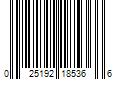 0 25192 18536 6